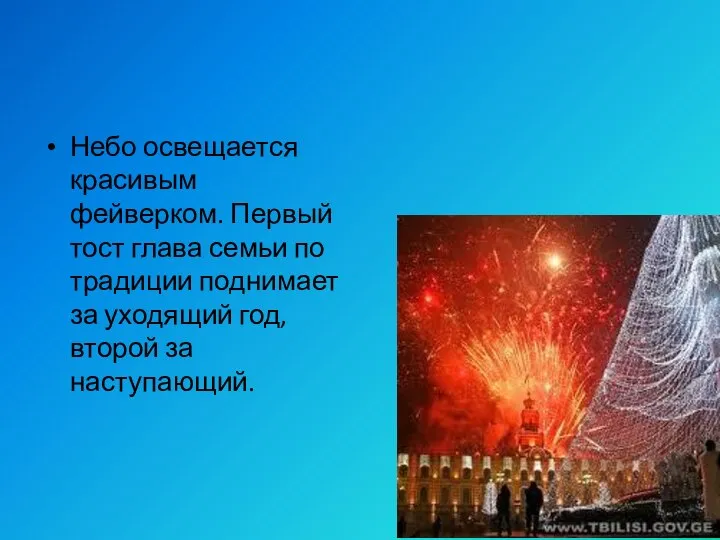 • Небо освещается красивым фейверком. Первый тост глава семьи по традиции поднимает за уходящий год, второй за наступающий.

WWW.TBILISI.GOV.GE